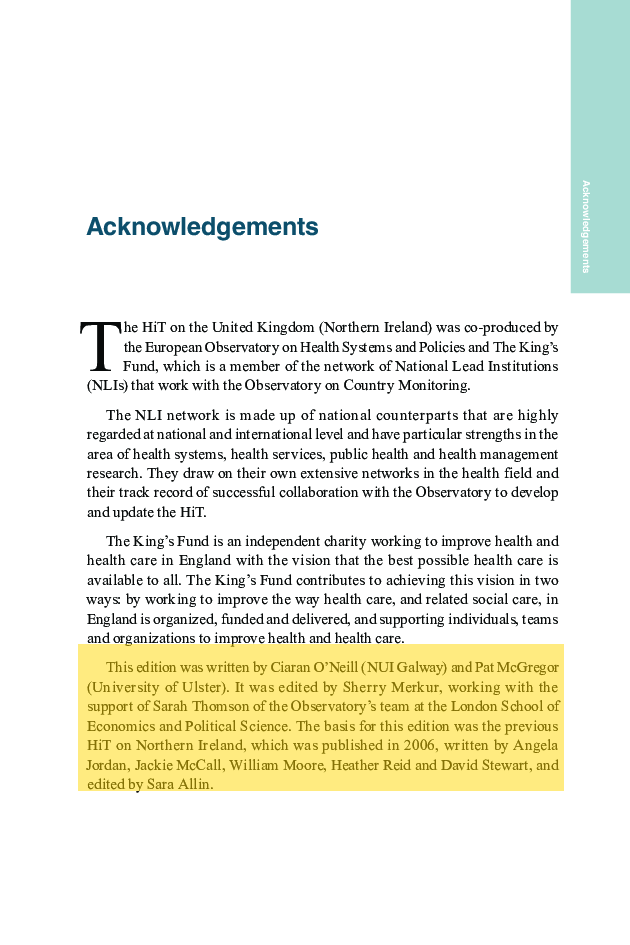 Acknowledgements

Acknowledgements

The HiT on the United Kingdom (Northern Ireland) was co-produced by the European Observatory on Health Systems and Policies and The King's Fund, which is a member of the network of National Lead Institutions (NLIs) that work with the Observatory on Country Monitoring.

The NLI network is made up of national counterparts that are highly regarded at national and international level and have particular strengths in the area of health systems, health services, public health and health management research. They draw on their own extensive networks in the health field and their track record of successful collaboration with the Observatory to develop and update the HiT.

The King's Fund is an independent charity working to improve health and health care in England with the vision that the best possible health care is available to all. The King's Fund contributes to achieving this vision in two ways: by working to improve the way health care, and related social care, in England is organized, funded and delivered, and supporting individuals, teams and organizations to improve health and health care.

This edition was written by Ciaran O'Neill (NUI Galway) and Pat McGregor (University of Ulster). It was edited by Sherry Merkur, working with the support of Sarah Thomson of the Observatory's team at the London School of Economics and Political Science. The basis for this edition was the previous HiT on Northern Ireland, which was published in 2006, written by Angela Jordan, Jackie McCall, William Moore, Heather Reid and David Stewart, and edited by Sara Allin.